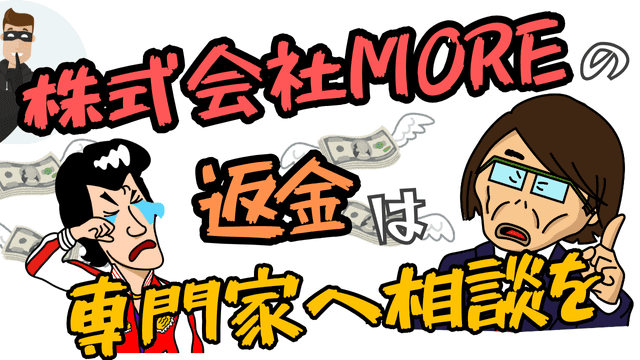 株式会社MOREの

返金は

専門家へ相談を